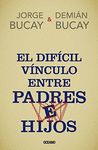 JORGE BUCAY & DEMIÁN BUCAY

EL DIFÍCIL VÍNCULO ENTRE PADRES E HIJOS

OCEANO